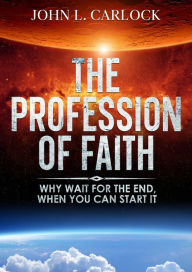 JOHN L. CARLOCK

THE PROFESSION OF FAITH

WHY WAIT FOR THE END, WHEN YOU CAN START IT